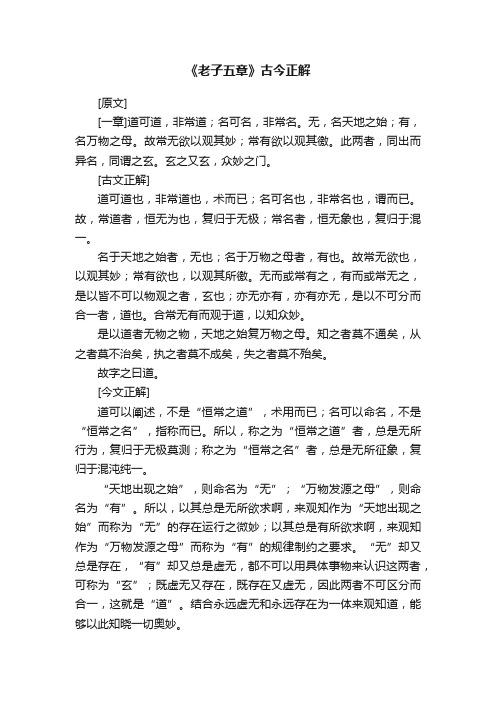 《老子五章》古今正解

[原文]

[一章]道可道，非常道；名可名，非常名。无，名天地之始；有，名万物之母。故常无欲以观其妙；常有欲以观其徼。此两者，同出而异名，同谓之玄。玄之又玄，众妙之门。

[古文正解]

道可道也，非常道也，术而已；名可名也，非常名也，谓而已。故，常道者，恒无为也，复归于无极；常名者，恒无象也，复归于混一。

名于天地之始者，无也；名于万物之母者，有也。故常无欲也，以观其妙；常有欲也，以观其所徼。无而或常有之，有而或常无之，是以皆不可以物观之者，玄也；亦无亦有，亦有亦无，是以不可分而合一者，道也。合常无有而观于道，以知众妙。

是以道者无物之物，天地之始复万物之母。知之者莫不通矣，从之者莫不治矣，执之者莫不成矣，失之者莫不殆矣。

故字之曰道。

[今文正解]

道可以阐述，不是“恒常之道”，术用而已；名可以命名，不是“恒常之名”，指称而已。所以，称之为“恒常之道”者，总是无所行为，复归于无极莫测；称之为“恒常之名”者，总是无所征象，复归于混沌纯一。

“天地出现之始”，则命名为“无”；“万物发源之母”，则命名为“有”。所以，以其总是无所欲求啊，来观知作为“天地出现之始”而称为“无”的存在运行之微妙；以其总是有所欲求啊，来观知作为“万物发源之母”而称为“有”的规律制约之要求。“无”却又总是存在，“有”却又总是虚无，都不可以用具体事物来认识这两者，可称为“玄”；既虚无又存在，既存在又虚无，因此两者不可区分而合一，这就是“道”。结合永远虚无和永远存在为一体来观知道，能够以此知晓一切奥妙。